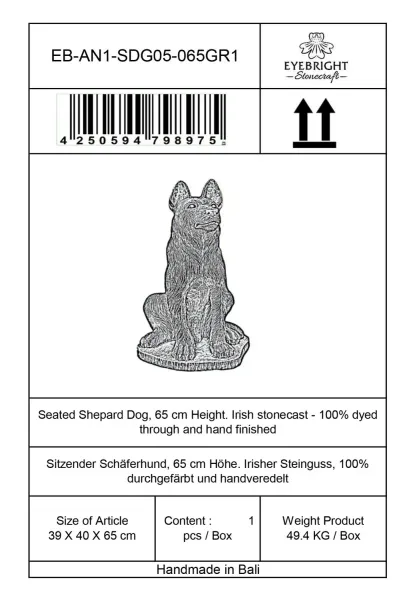 EB-AN1-SDG05-065GR1

EYEBRIGHT
-Stonecraft-

4 250594 798975

Seated Shepard Dog, 65 cm Height. Irish stonecast - 100% dyed through and hand finished

Sitzender Schäferhund, 65 cm Höhe. Irisher Steinguss, 100% durchgefärbt und handveredelt

Size of Article
39 X 40 X 65 cm

Content : 1
pcs / Box

Weight Product
49.4 KG / Box

Handmade in Bali